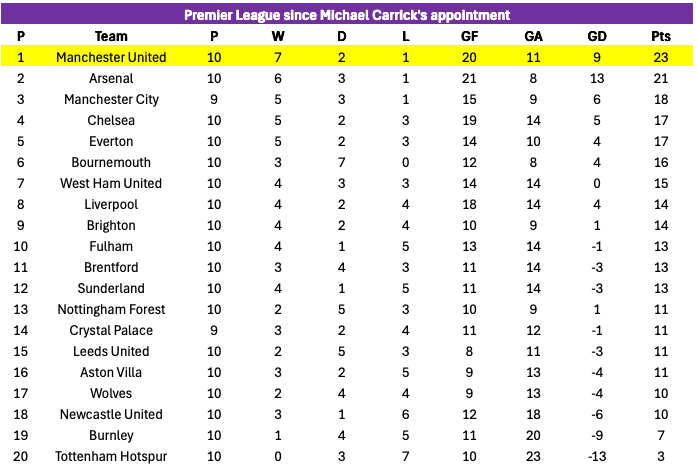 Premier League since Michael Carrick's appointment

| P | Team | P | W | D | L | GF | GA | GD | Pts |
|---|---|---|---|---|---|---|---|---|---|
| 1 | Manchester United | 10 | 7 | 2 | 1 | 20 | 11 | 9 | 23 |
| 2 | Arsenal | 10 | 6 | 3 | 1 | 21 | 8 | 13 | 21 |
| 3 | Manchester City | 9 | 5 | 3 | 1 | 15 | 9 | 6 | 18 |
| 4 | Chelsea | 10 | 5 | 2 | 3 | 19 | 14 | 5 | 17 |
| 5 | Everton | 10 | 5 | 2 | 3 | 14 | 10 | 4 | 17 |
| 6 | Bournemouth | 10 | 3 | 7 | 0 | 12 | 8 | 4 | 16 |
| 7 | West Ham United | 10 | 4 | 3 | 3 | 14 | 14 | 0 | 15 |
| 8 | Liverpool | 10 | 4 | 2 | 4 | 18 | 14 | 4 | 14 |
| 9 | Brighton | 10 | 4 | 2 | 4 | 10 | 9 | 1 | 14 |
| 10 | Fulham | 10 | 4 | 1 | 5 | 13 | 14 | -1 | 13 |
| 11 | Brentford | 10 | 3 | 4 | 3 | 11 | 14 | -3 | 13 |
| 12 | Sunderland | 10 | 4 | 1 | 5 | 11 | 14 | -3 | 13 |
| 13 | Nottingham Forest | 10 | 2 | 5 | 3 | 10 | 9 | 1 | 11 |
| 14 | Crystal Palace | 9 | 3 | 2 | 4 | 11 | 12 | -1 | 11 |
| 15 | Leeds United | 10 | 2 | 5 | 3 | 8 | 11 | -3 | 11 |
| 16 | Aston Villa | 10 | 3 | 2 | 5 | 9 | 13 | -4 | 11 |
| 17 | Wolves | 10 | 2 | 4 | 4 | 9 | 13 | -4 | 10 |
| 18 | Newcastle United | 10 | 3 | 1 | 6 | 12 | 18 | -6 | 10 |
| 19 | Burnley | 10 | 1 | 4 | 5 | 11 | 20 | -9 | 7 |
| 20 | Tottenham Hotspur | 10 | 0 | 3 | 7 | 10 | 23 | -13 | 3 |